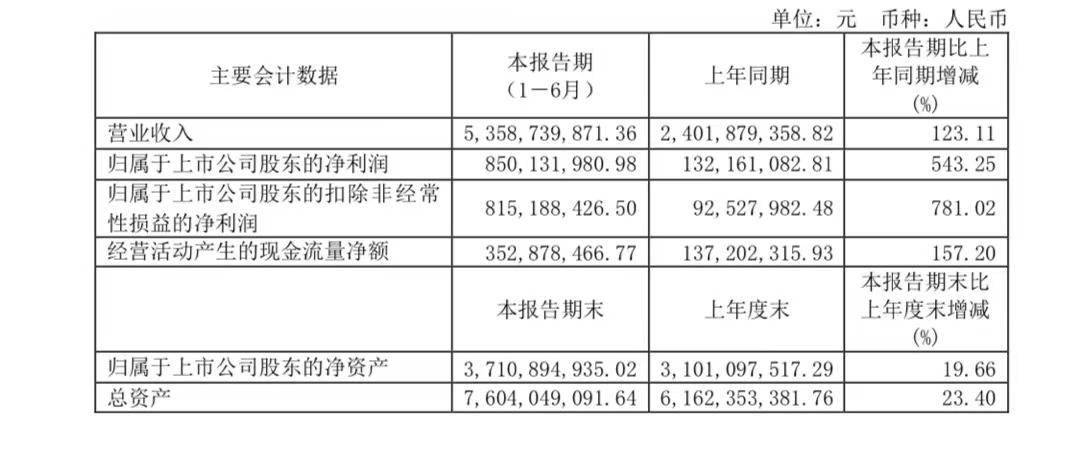 单位：元 币种：人民币

| 主要会计数据 | 本报告期（1－6月） | 上年同期 | 本报告期比上年同期增减（%） |
|---|---|---|---|
| 营业收入 | 5,358,739,871.36 | 2,401,879,358.82 | 123.11 |
| 归属于上市公司股东的净利润 | 850,131,980.98 | 132,161,082.81 | 543.25 |
| 归属于上市公司股东的扣除非经常性损益的净利润 | 815,188,426.50 | 92,527,982.48 | 781.02 |
| 经营活动产生的现金流量净额 | 352,878,466.77 | 137,202,315.93 | 157.20 |
|  | 本报告期末 | 上年度末 | 本报告期末比上年度末增减（%） |
| 归属于上市公司股东的净资产 | 3,710,894,935.02 | 3,101,097,517.29 | 19.66 |
| 总资产 | 7,604,049,091.64 | 6,162,353,381.76 | 23.40 |